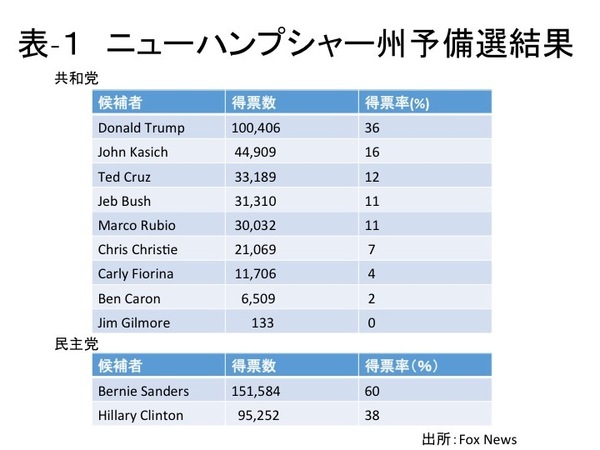 表-1　ニューハンプシャー州予備選結果

共和党

| 候補者 | 得票数 | 得票率(%) |
|---|---|---|
| Donald Trump | 100,406 | 36 |
| John Kasich | 44,909 | 16 |
| Ted Cruz | 33,189 | 12 |
| Jeb Bush | 31,310 | 11 |
| Marco Rubio | 30,032 | 11 |
| Chris Christie | 21,069 | 7 |
| Carly Fiorina | 11,706 | 4 |
| Ben Caron | 6,509 | 2 |
| Jim Gilmore | 133 | 0 |

民主党

| 候補者 | 得票数 | 得票率（%） |
|---|---|---|
| Bernie Sanders | 151,584 | 60 |
| Hillary Clinton | 95,252 | 38 |

出所：Fox News